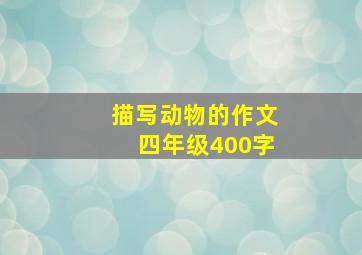 描写动物的作文
四年级400字